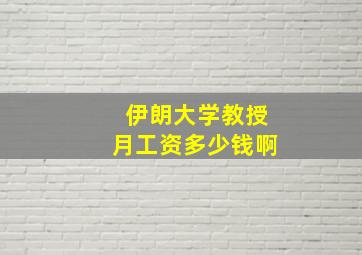 伊朗大学教授
月工资多少钱啊